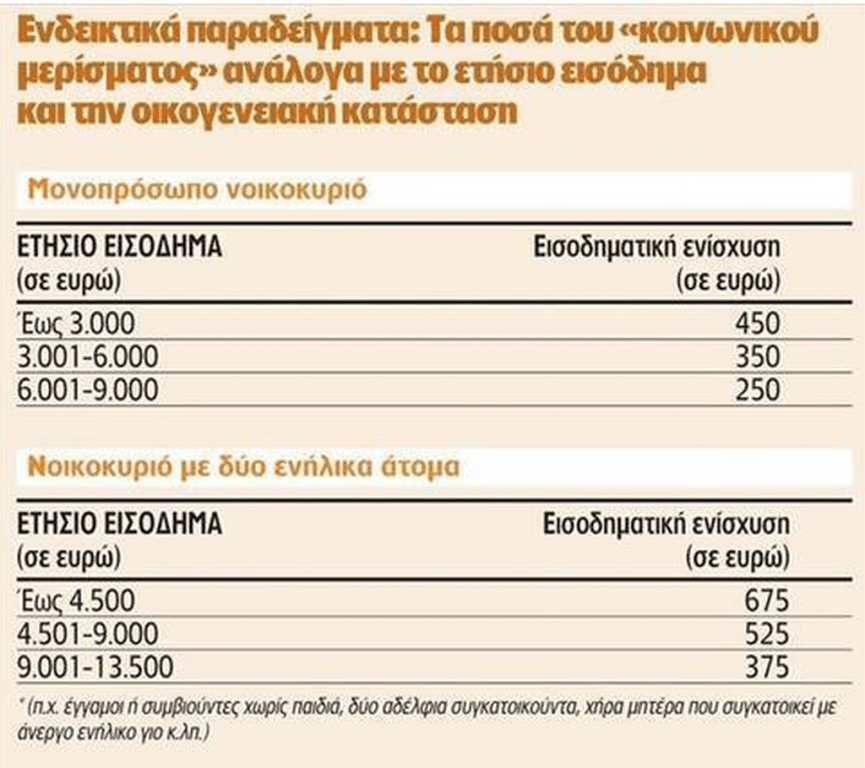 Ενδεικτικά παραδείγματα: Τα ποσά του «κοινωνικού μερίσματος» ανάλογα με το ετήσιο εισόδημα και την οικογενειακή κατάσταση

Μονοπρόσωπο νοικοκυριό

| ΕΤΗΣΙΟ ΕΙΣΟΔΗΜΑ (σε ευρώ) | Εισοδηματική ενίσχυση (σε ευρώ) |
|---|---|
| Έως 3.000 | 450 |
| 3.001-6.000 | 350 |
| 6.001-9.000 | 250 |

Νοικοκυριό με δύο ενήλικα άτομα

| ΕΤΗΣΙΟ ΕΙΣΟΔΗΜΑ (σε ευρώ) | Εισοδηματική ενίσχυση (σε ευρώ) |
|---|---|
| Έως 4.500 | 675 |
| 4.501-9.000 | 525 |
| 9.001-13.500 | 375 |

* (π.χ. έγγαμοι ή συμβιούντες χωρίς παιδιά, δύο αδέλφια συγκατοικούντα, χήρα μητέρα που συγκατοικεί με άνεργο ενήλικο γιο κ.λπ.)